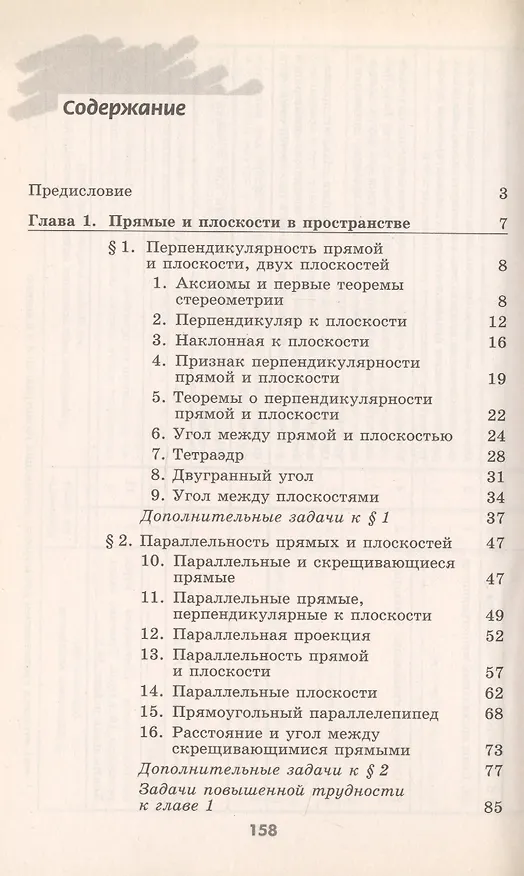 Содержание

Предисловие 3

Глава 1. Прямые и плоскости в пространстве 7

§ 1. Перпендикулярность прямой и плоскости, двух плоскостей 8

1. Аксиомы и первые теоремы стереометрии 8

2. Перпендикуляр к плоскости 12

3. Наклонная к плоскости 16

4. Признак перпендикулярности прямой и плоскости 19

5. Теоремы о перпендикулярности прямой и плоскости 22

6. Угол между прямой и плоскостью 24

7. Тетраэдр 28

8. Двугранный угол 31

9. Угол между плоскостями 34

Дополнительные задачи к § 1 37

§ 2. Параллельность прямых и плоскостей 47

10. Параллельные и скрещивающиеся прямые 47

11. Параллельные прямые, перпендикулярные к плоскости 49

12. Параллельная проекция 52

13. Параллельность прямой и плоскости 57

14. Параллельные плоскости 62

15. Прямоугольный параллелепипед 68

16. Расстояние и угол между скрещивающимися прямыми 73

Дополнительные задачи к § 2 77

Задачи повышенной трудности к главе 1 85

158